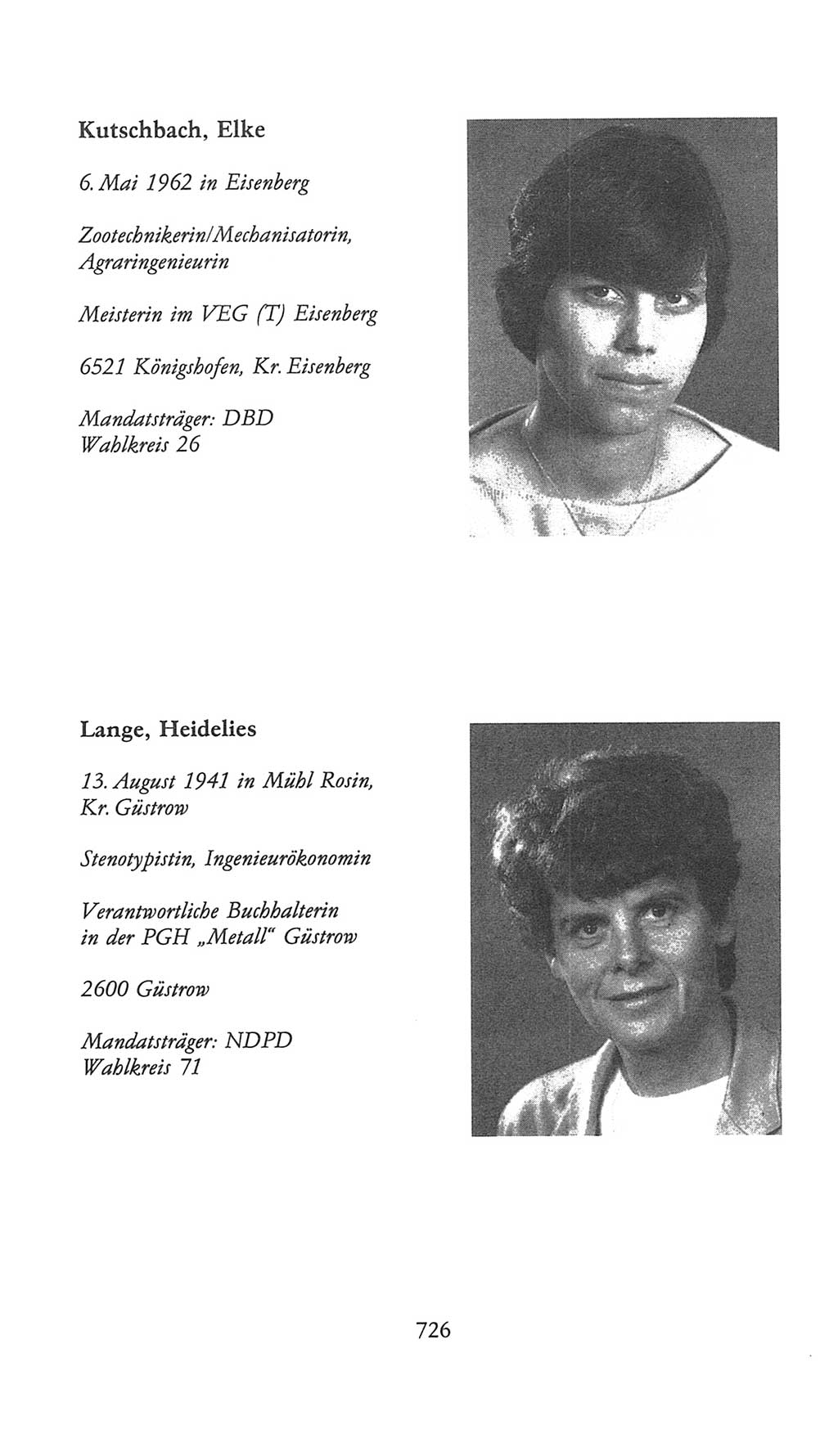 Kutschbach, Elke

6. Mai 1962 in Eisenberg

Zootechnikerin/Mechanisatorin, Agraringenieurin

Meisterin im VEG (T) Eisenberg

6521 Königshofen, Kr. Eisenberg

Mandatsträger: DBD
Wahlkreis 26

Lange, Heidelies

13. August 1941 in Mühl Rosin, Kr. Güstrow

Stenotypistin, Ingenieurökonomin

Verantwortliche Buchhalterin in der PGH „Metall“ Güstrow

2600 Güstrow

Mandatsträger: NDPD
Wahlkreis 71

726